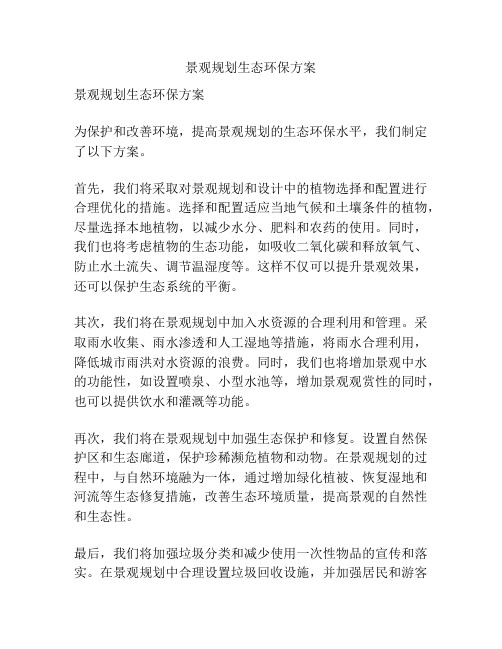 景观规划生态环保方案

景观规划生态环保方案

为保护和改善环境，提高景观规划的生态环保水平，我们制定了以下方案。

首先，我们将采取对景观规划和设计中的植物选择和配置进行合理优化的措施。选择和配置适应当地气候和土壤条件的植物，尽量选择本地植物，以减少水分、肥料和农药的使用。同时，我们也将考虑植物的生态功能，如吸收二氧化碳和释放氧气、防止水土流失、调节温湿度等。这样不仅可以提升景观效果，还可以保护生态系统的平衡。

其次，我们将在景观规划中加入水资源的合理利用和管理。采取雨水收集、雨水渗透和人工湿地等措施，将雨水合理利用，降低城市雨洪对水资源的浪费。同时，我们也将增加景观中水的功能性，如设置喷泉、小型水池等，增加景观观赏性的同时，也可以提供饮水和灌溉等功能。

再次，我们将在景观规划中加强生态保护和修复。设置自然保护区和生态廊道，保护珍稀濒危植物和动物。在景观规划的过程中，与自然环境融为一体，通过增加绿化植被、恢复湿地和河流等生态修复措施，改善生态环境质量，提高景观的自然性和生态性。

最后，我们将加强垃圾分类和减少使用一次性物品的宣传和落实。在景观规划中合理设置垃圾回收设施，并加强居民和游客